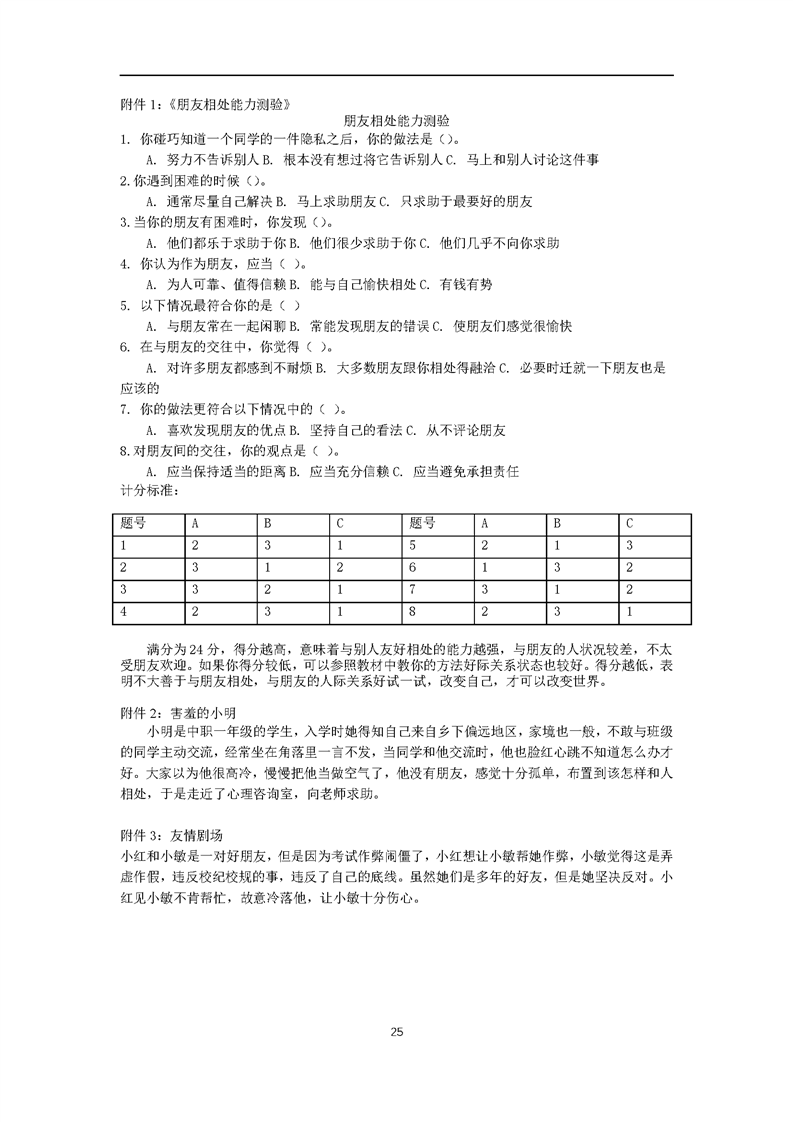 附件 1:《朋友相处能力测验》

朋友相处能力测验

1. 你碰巧知道一个同学的一件隐私之后，你的做法是（)。

A. 努力不告诉别人 B. 根本没有想过将它告诉别人 C. 马上和别人讨论这件事

2.你遇到困难的时候（)。

A. 通常尽量自己解决 B. 马上求助朋友 C. 只求助于最要好的朋友

3.当你的朋友有困难时，你发现（)。

A. 他们都乐于求助于你 B. 他们很少求助于你 C. 他们几乎不向你求助

4. 你认为作为朋友，应当（ )。

A. 为人可靠、值得信赖 B. 能与自己愉快相处 C. 有钱有势

5. 以下情况最符合你的是（ )

A. 与朋友常在一起闲聊 B. 常能发现朋友的错误 C. 使朋友们感觉很愉快

6. 在与朋友的交往中，你觉得（ )。

A. 对许多朋友都感到不耐烦 B. 大多数朋友跟你相处得融洽 C. 必要时迁就一下朋友也是应该的

7. 你的做法更符合以下情况中的（ )。

A. 喜欢发现朋友的优点 B. 坚持自己的看法 C. 从不评论朋友

8.对朋友间的交往，你的观点是（ )。

A. 应当保持适当的距离 B. 应当充分信赖 C. 应当避免承担责任

计分标准:

| 题号 | A | B | C | 题号 | A | B | C |
|---|---|---|---|---|---|---|---|
| 1 | 2 | 3 | 1 | 5 | 2 | 1 | 3 |
| 2 | 3 | 1 | 2 | 6 | 1 | 3 | 2 |
| 3 | 3 | 2 | 1 | 7 | 3 | 1 | 2 |
| 4 | 2 | 3 | 1 | 8 | 2 | 3 | 1 |

满分为 24 分，得分越高，意味着与别人友好相处的能力越强，与朋友的人状况较差，不太受朋友欢迎。如果你得分较低，可以参照教材中教你的方法好际关系状态也较好。得分越低，表明不大善于与朋友相处，与朋友的人际关系好试一试，改变自己，才可以改变世界。

附件 2：害羞的小明

小明是中职一年级的学生，入学时她得知自己来自乡下偏远地区，家境也一般，不敢与班级的同学主动交流，经常坐在角落里一言不发，当同学和他交流时，他也脸红心跳不知道怎么办才好。大家以为他很高冷，慢慢把他当做空气了，他没有朋友，感觉十分孤单，布置到该怎样和人相处，于是走近了心理咨询室，向老师求助。

附件 3：友情剧场

小红和小敏是一对好朋友，但是因为考试作弊闹僵了，小红想让小敏帮她作弊，小敏觉得这是弄虚作假，违反校纪校规的事，违反了自己的底线。虽然她们是多年的好友，但是她坚决反对。小红见小敏不肯帮忙，故意冷落他，让小敏十分伤心。

25